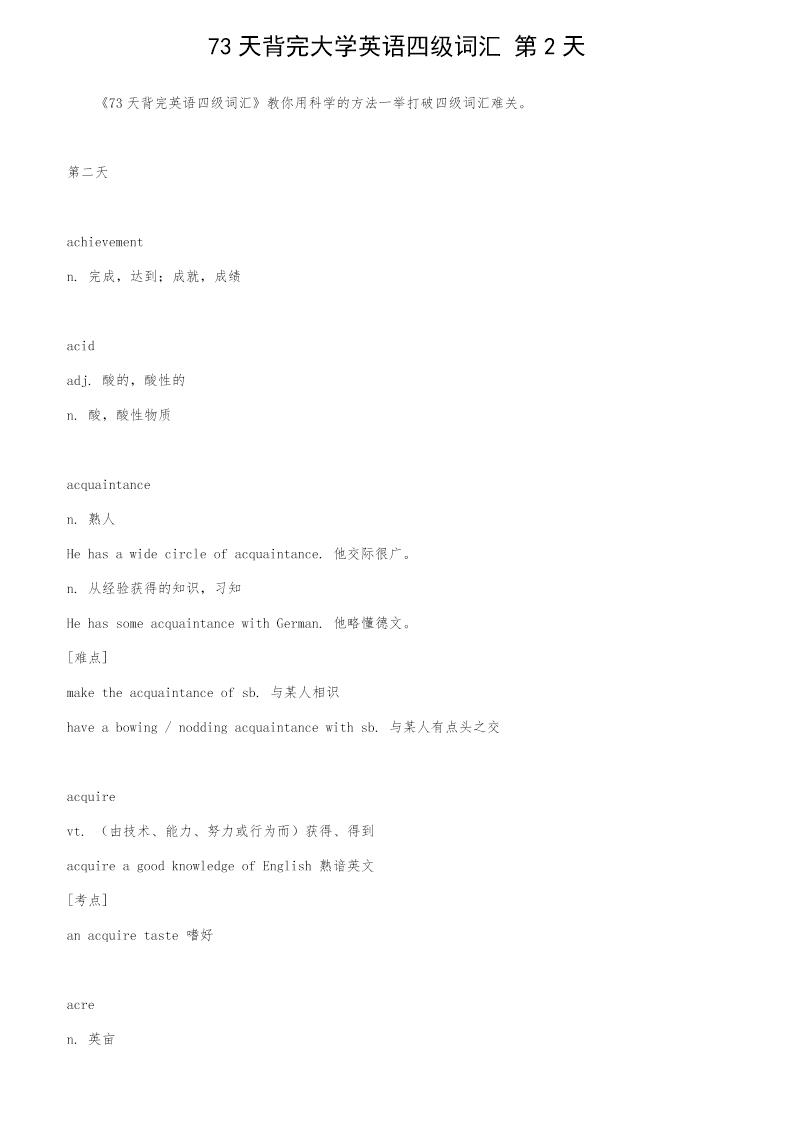 73 天背完大学英语四级词汇 第 2 天

《73 天背完英语四级词汇》教你用科学的方法一举打破四级词汇难关。

第二天

achievement

n. 完成，达到；成就，成绩

acid

adj. 酸的，酸性的

n. 酸，酸性物质

acquaintance

n. 熟人

He has a wide circle of acquaintance. 他交际很广。

n. 从经验获得的知识，习知

He has some acquaintance with German. 他略懂德文。

[难点]

make the acquaintance of sb. 与某人相识

have a bowing / nodding acquaintance with sb. 与某人有点头之交

acquire

vt. （由技术、能力、努力或行为而）获得、得到

acquire a good knowledge of English 熟谙英文

[考点]

an acquire taste 嗜好

acre

n. 英亩